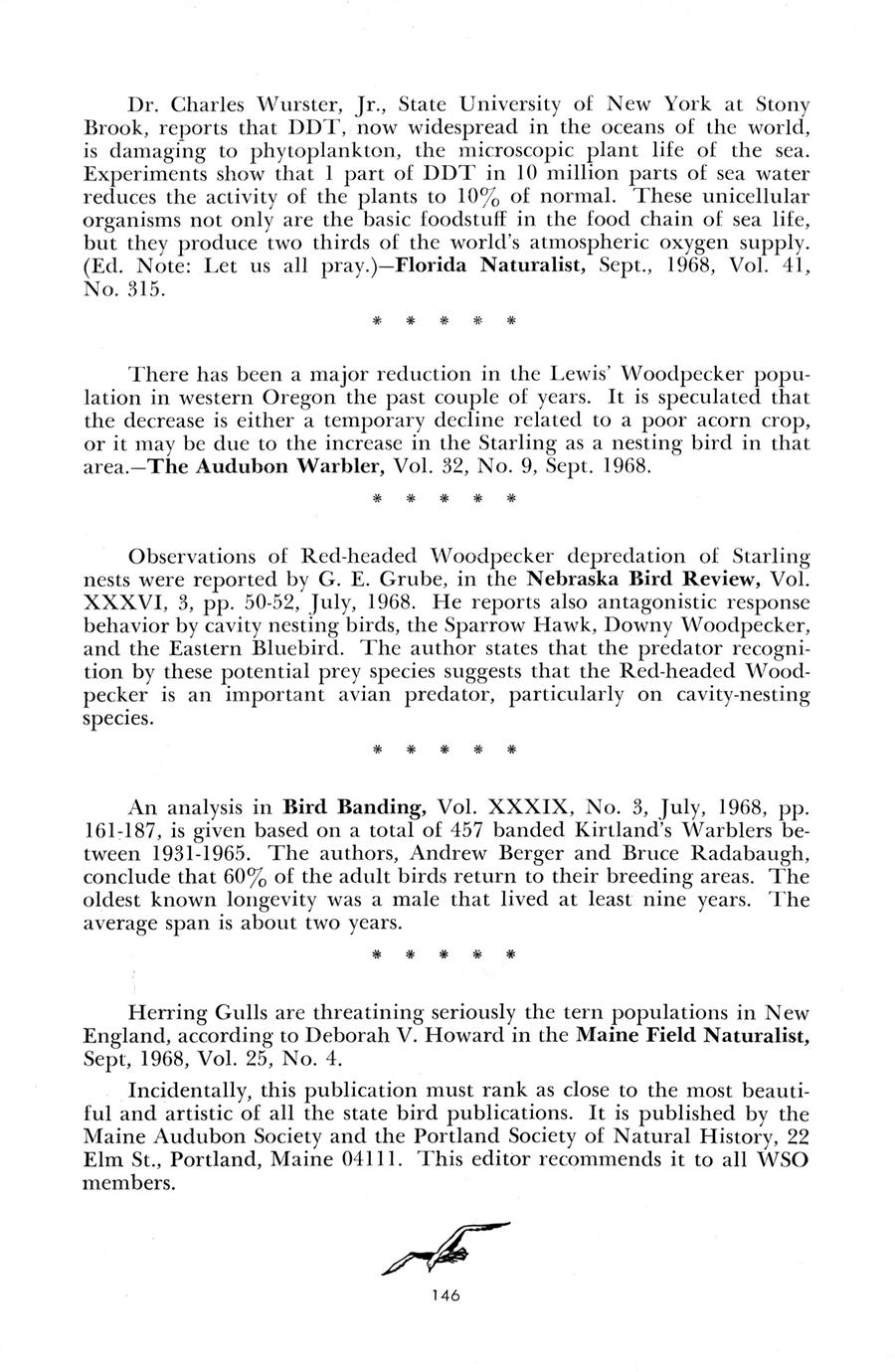 Dr. Charles Wurster, Jr., State University of New York at Stony Brook, reports that DDT, now widespread in the oceans of the world, is damaging to phytoplankton, the microscopic plant life of the sea. Experiments show that 1 part of DDT in 10 million parts of sea water reduces the activity of the plants to 10% of normal. These unicellular organisms not only are the basic foodstuff in the food chain of sea life, but they produce two thirds of the world's atmospheric oxygen supply. (Ed. Note: Let us all pray.)—Florida Naturalist, Sept., 1968, Vol. 41, No. 315.

\* \* \* \* \*

There has been a major reduction in the Lewis' Woodpecker population in western Oregon the past couple of years. It is speculated that the decrease is either a temporary decline related to a poor acorn crop, or it may be due to the increase in the Starling as a nesting bird in that area.—The Audubon Warbler, Vol. 32, No. 9, Sept. 1968.

\* \* \* \* \*

Observations of Red-headed Woodpecker depredation of Starling nests were reported by G. E. Grube, in the Nebraska Bird Review, Vol. XXXVI, 3, pp. 50-52, July, 1968. He reports also antagonistic response behavior by cavity nesting birds, the Sparrow Hawk, Downy Woodpecker, and the Eastern Bluebird. The author states that the predator recognition by these potential prey species suggests that the Red-headed Woodpecker is an important avian predator, particularly on cavity-nesting species.

\* \* \* \* \*

An analysis in Bird Banding, Vol. XXXIX, No. 3, July, 1968, pp. 161-187, is given based on a total of 457 banded Kirtland's Warblers between 1931-1965. The authors, Andrew Berger and Bruce Radabaugh, conclude that 60% of the adult birds return to their breeding areas. The oldest known longevity was a male that lived at least nine years. The average span is about two years.

\* \* \* \* \*

Herring Gulls are threatining seriously the tern populations in New England, according to Deborah V. Howard in the Maine Field Naturalist, Sept, 1968, Vol. 25, No. 4.

Incidentally, this publication must rank as close to the most beautiful and artistic of all the state bird publications. It is published by the Maine Audubon Society and the Portland Society of Natural History, 22 Elm St., Portland, Maine 04111. This editor recommends it to all WSO members.

146